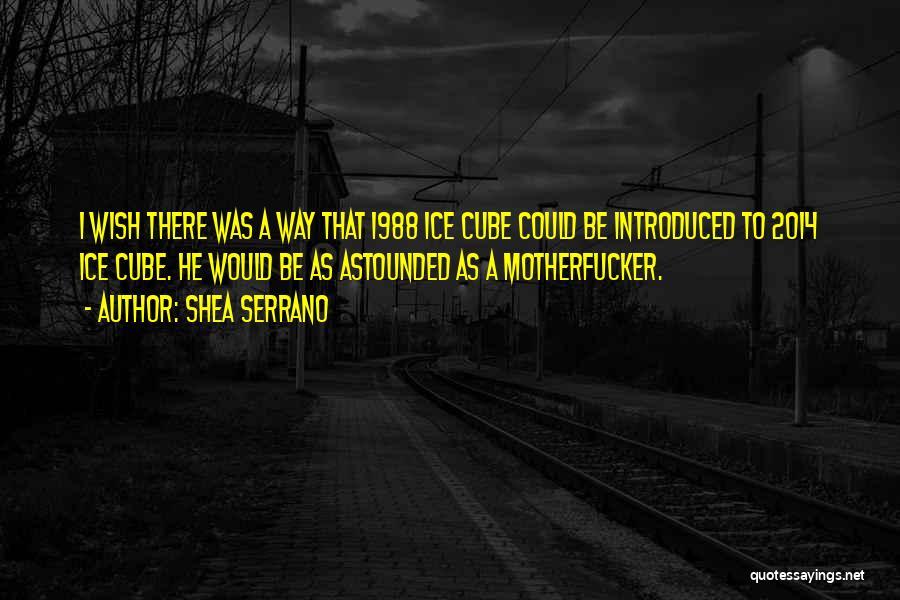 I WISH THERE WAS A WAY THAT 1988 ICE CUBE COULD BE INTRODUCED TO 2014 ICE CUBE. HE WOULD BE AS ASTOUNDED AS A MOTHERFUCKER.

- AUTHOR: SHEA SERRANO

quotessayings.net